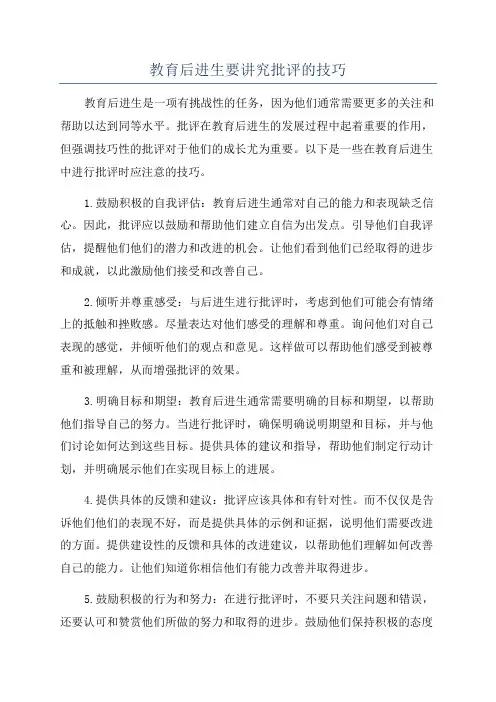 教育后进生要讲究批评的技巧

教育后进生是一项有挑战性的任务，因为他们通常需要更多的关注和帮助以达到同等水平。批评在教育后进生的发展过程中起着重要的作用，但强调技巧性的批评对于他们的成长尤为重要。以下是一些在教育后进生中进行批评时应注意的技巧。

1.鼓励积极的自我评估：教育后进生通常对自己的能力和表现缺乏信心。因此，批评应以鼓励和帮助他们建立自信为出发点。引导他们自我评估，提醒他们他们的潜力和改进的机会。让他们看到他们已经取得的进步和成就，以此激励他们接受和改善自己。

2.倾听并尊重感受：与后进生进行批评时，考虑到他们可能会有情绪上的抵触和挫败感。尽量表达对他们感受的理解和尊重。询问他们对自己表现的感觉，并倾听他们的观点和意见。这样做可以帮助他们感受到被尊重和被理解，从而增强批评的效果。

3.明确目标和期望：教育后进生通常需要明确的目标和期望，以帮助他们指导自己的努力。当进行批评时，确保明确说明期望和目标，并与他们讨论如何达到这些目标。提供具体的建议和指导，帮助他们制定行动计划，并明确展示他们在实现目标上的进展。

4.提供具体的反馈和建议：批评应该具体和有针对性。而不仅仅是告诉他们他们的表现不好，而是提供具体的示例和证据，说明他们需要改进的方面。提供建设性的反馈和具体的改进建议，以帮助他们理解如何改善自己的能力。让他们知道你相信他们有能力改善并取得进步。

5.鼓励积极的行为和努力：在进行批评时，不要只关注问题和错误，还要认可和赞赏他们所做的努力和取得的进步。鼓励他们保持积极的态度